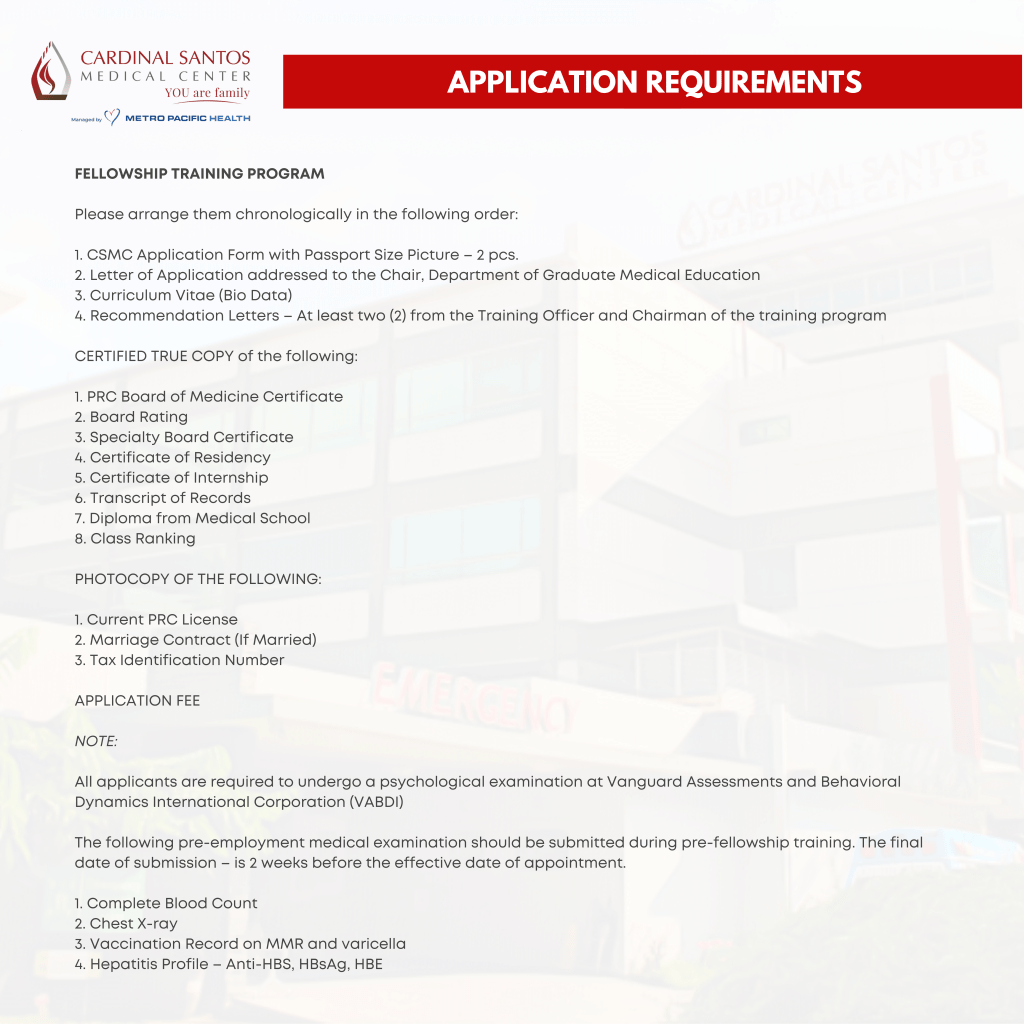 CARDINAL SANTOS
MEDICAL CENTER
YOU are family
Managed by METRO PACIFIC HEALTH

APPLICATION REQUIREMENTS

FELLOWSHIP TRAINING PROGRAM

Please arrange them chronologically in the following order:

1. CSMC Application Form with Passport Size Picture – 2 pcs.
2. Letter of Application addressed to the Chair, Department of Graduate Medical Education
3. Curriculum Vitae (Bio Data)
4. Recommendation Letters – At least two (2) from the Training Officer and Chairman of the training program

CERTIFIED TRUE COPY of the following:

1. PRC Board of Medicine Certificate
2. Board Rating
3. Specialty Board Certificate
4. Certificate of Residency
5. Certificate of Internship
6. Transcript of Records
7. Diploma from Medical School
8. Class Ranking

PHOTOCOPY OF THE FOLLOWING:

1. Current PRC License
2. Marriage Contract (If Married)
3. Tax Identification Number

APPLICATION FEE

NOTE:

All applicants are required to undergo a psychological examination at Vanguard Assessments and Behavioral Dynamics International Corporation (VABDI)

The following pre-employment medical examination should be submitted during pre-fellowship training. The final date of submission – is 2 weeks before the effective date of appointment.

1. Complete Blood Count
2. Chest X-ray
3. Vaccination Record on MMR and varicella
4. Hepatitis Profile – Anti-HBS, HBsAg, HBE